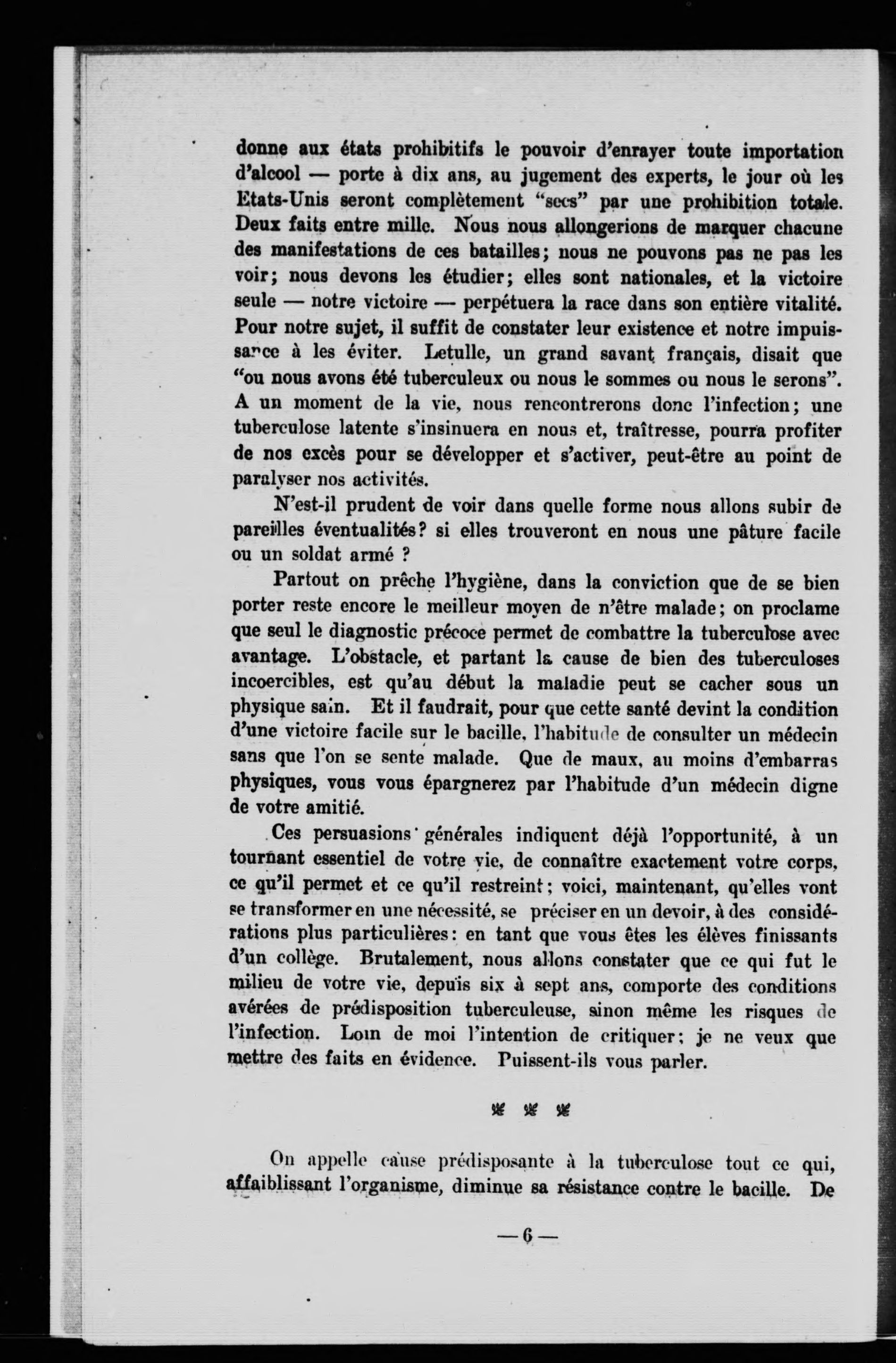 donne aux états prohibitifs le pouvoir d'enrayer toute importation d'alcool — porte à dix ans, au jugement des experts, le jour où les Etats-Unis seront complètement "secs" par une prohibition totale. Deux faits entre mille. Nous nous allongerions de marquer chacune des manifestations de ces batailles; nous ne pouvons pas ne pas les voir; nous devons les étudier; elles sont nationales, et la victoire seule — notre victoire — perpétuera la race dans son entière vitalité. Pour notre sujet, il suffit de constater leur existence et notre impuissance à les éviter. Letulle, un grand savant français, disait que "ou nous avons été tuberculeux ou nous le sommes ou nous le serons". A un moment de la vie, nous rencontrerons donc l'infection; une tuberculose latente s'insinuera en nous et, traîtresse, pourra profiter de nos excès pour se développer et s'activer, peut-être au point de paralyser nos activités.

N'est-il prudent de voir dans quelle forme nous allons subir de pareilles éventualités? si elles trouveront en nous une pâture facile ou un soldat armé ?

Partout on prêche l'hygiène, dans la conviction que de se bien porter reste encore le meilleur moyen de n'être malade; on proclame que seul le diagnostic précoce permet de combattre la tuberculose avec avantage. L'obstacle, et partant la cause de bien des tuberculoses incoercibles, est qu'au début la maladie peut se cacher sous un physique sain. Et il faudrait, pour que cette santé devint la condition d'une victoire facile sur le bacille, l'habitude de consulter un médecin sans que l'on se sente malade. Que de maux, au moins d'embarras physiques, vous vous épargnerez par l'habitude d'un médecin digne de votre amitié.

Ces persuasions générales indiquent déjà l'opportunité, à un tournant essentiel de votre vie, de connaître exactement votre corps, ce qu'il permet et ce qu'il restreint; voici, maintenant, qu'elles vont se transformer en une nécessité, se préciser en un devoir, à des considérations plus particulières: en tant que vous êtes les élèves finissants d'un collège. Brutalement, nous allons constater que ce qui fut le milieu de votre vie, depuis six à sept ans, comporte des conditions avérées de prédisposition tuberculeuse, sinon même les risques de l'infection. Loin de moi l'intention de critiquer; je ne veux que mettre des faits en évidence. Puissent-ils vous parler.

On appelle cause prédisposante à la tuberculose tout ce qui, affaiblissant l'organisme, diminue sa résistance contre le bacille. De

— 6 —